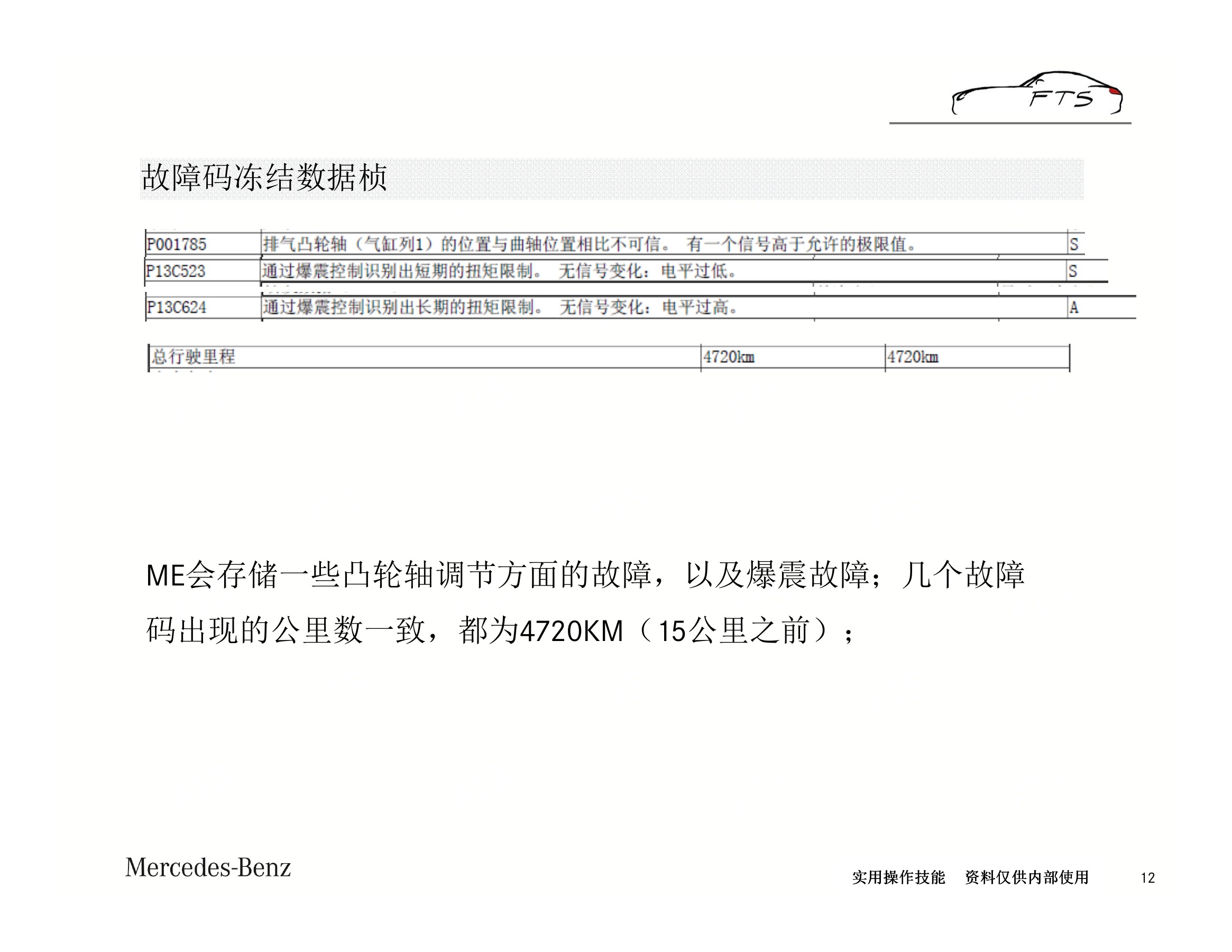 FTS

故障码冻结数据桢

| P001785 | 排气凸轮轴（气缸列1）的位置与曲轴位置相比不可信。 有一个信号高于允许的极限值。 | S |
|---|---|---|
| P13C523 | 通过爆震控制识别出短期的扭矩限制。 无信号变化：电平过低。 | S |
| P13C624 | 通过爆震控制识别出长期的扭矩限制。 无信号变化：电平过高。 | A |

| 总行驶里程 | 4720km | 4720km |
|---|---|---|

ME会存储一些凸轮轴调节方面的故障，以及爆震故障；几个故障码出现的公里数一致，都为4720KM（15公里之前）；

Mercedes-Benz

实用操作技能 资料仅供内部使用 12